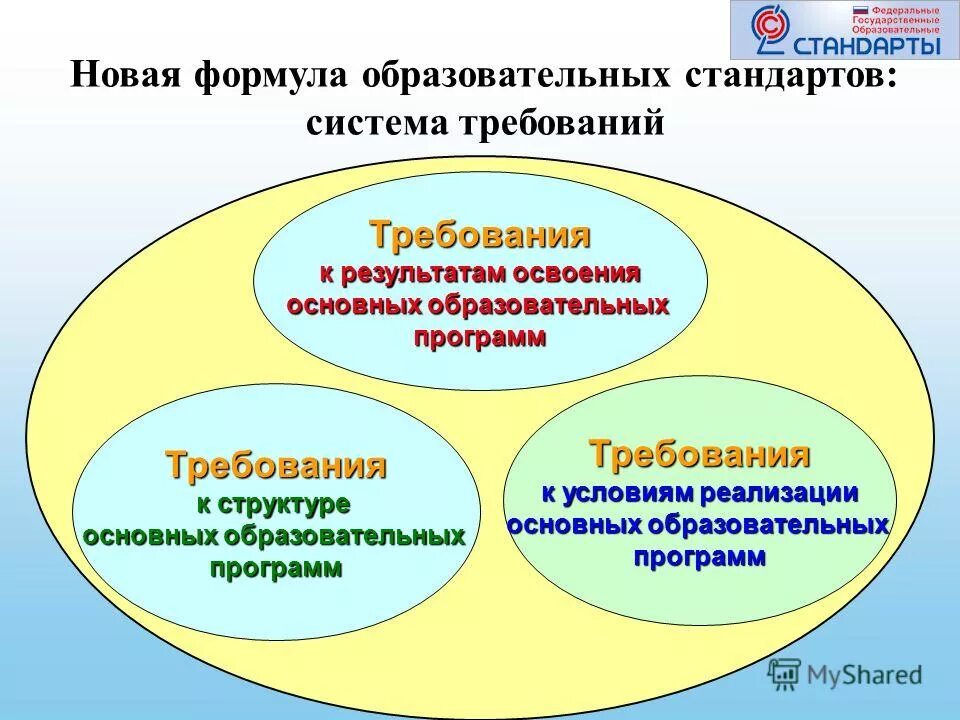 Федеральные Государственные Образовательные СТАНДАРТЫ

Новая формула образовательных стандартов: система требований

Требования
к результатам освоения основных образовательных программ

Требования
к структуре основных образовательных программ

Требования
к условиям реализации основных образовательных программ

MyShared